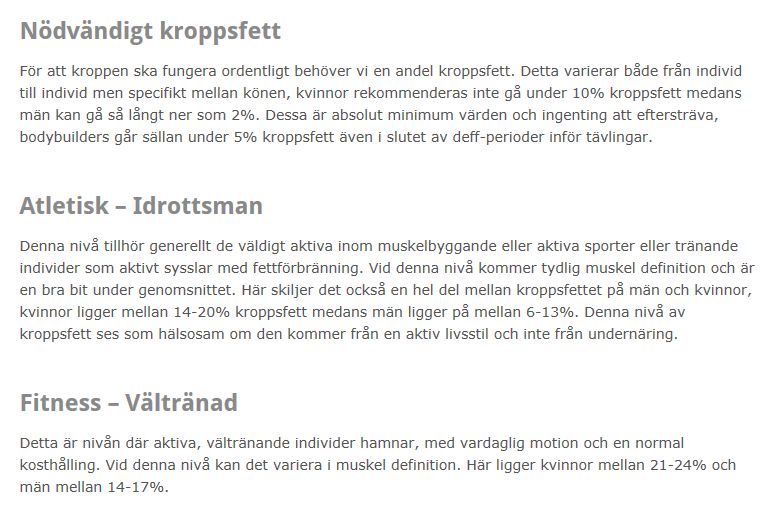 Nödvändigt kroppsfett

För att kroppen ska fungera ordentligt behöver vi en andel kroppsfett. Detta varierar både från individ till individ men specifikt mellan könen, kvinnor rekommenderas inte gå under 10% kroppsfett medans män kan gå så långt ner som 2%. Dessa är absolut minimum värden och ingenting att eftersträva, bodybuilders går sällan under 5% kroppsfett även i slutet av deff-perioder inför tävlingar.

Atletisk – Idrottsman

Denna nivå tillhör generellt de väldigt aktiva inom muskelbyggande eller aktiva sporter eller tränande individer som aktivt sysslar med fettförbränning. Vid denna nivå kommer tydlig muskel definition och är en bra bit under genomsnittet. Här skiljer det också en hel del mellan kroppsfettet på män och kvinnor, kvinnor ligger mellan 14-20% kroppsfett medans män ligger på mellan 6-13%. Denna nivå av kroppsfett ses som hälsosam om den kommer från en aktiv livsstil och inte från undernäring.

Fitness – Vältränad

Detta är nivån där aktiva, vältränande individer hamnar, med vardaglig motion och en normal kosthållning. Vid denna nivå kan det variera i muskel definition. Här ligger kvinnor mellan 21-24% och män mellan 14-17%.